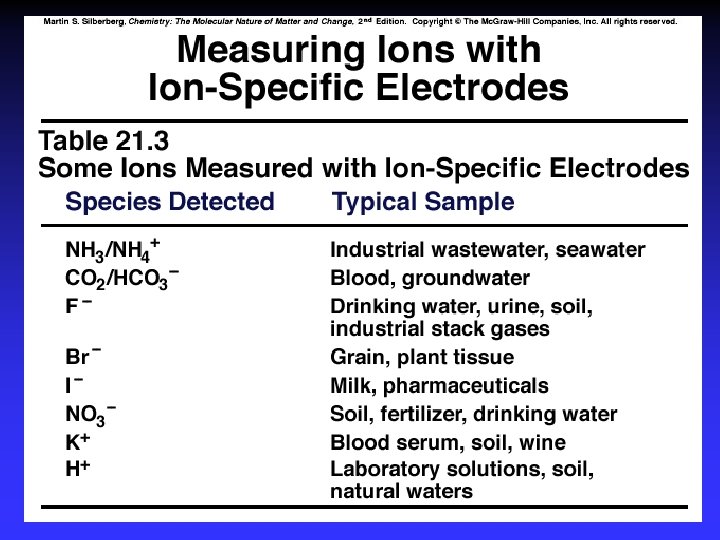 Martin S. Silberberg, Chemistry: The Molecular Nature of Matter and Change, 2nd Edition. Copyright © The McGraw-Hill Companies, Inc. All rights reserved.

Measuring Ions with Ion-Specific Electrodes

Table 21.3
Some Ions Measured with Ion-Specific Electrodes

| Species Detected | Typical Sample |
|---|---|
| $NH_3/NH_4^+$ | Industrial wastewater, seawater |
| $CO_2/HCO_3^-$ | Blood, groundwater |
| $F^-$ | Drinking water, urine, soil, industrial stack gases |
| $Br^-$ | Grain, plant tissue |
| $I^-$ | Milk, pharmaceuticals |
| $NO_3^-$ | Soil, fertilizer, drinking water |
| $K^+$ | Blood serum, soil, wine |
| $H^+$ | Laboratory solutions, soil, natural waters |